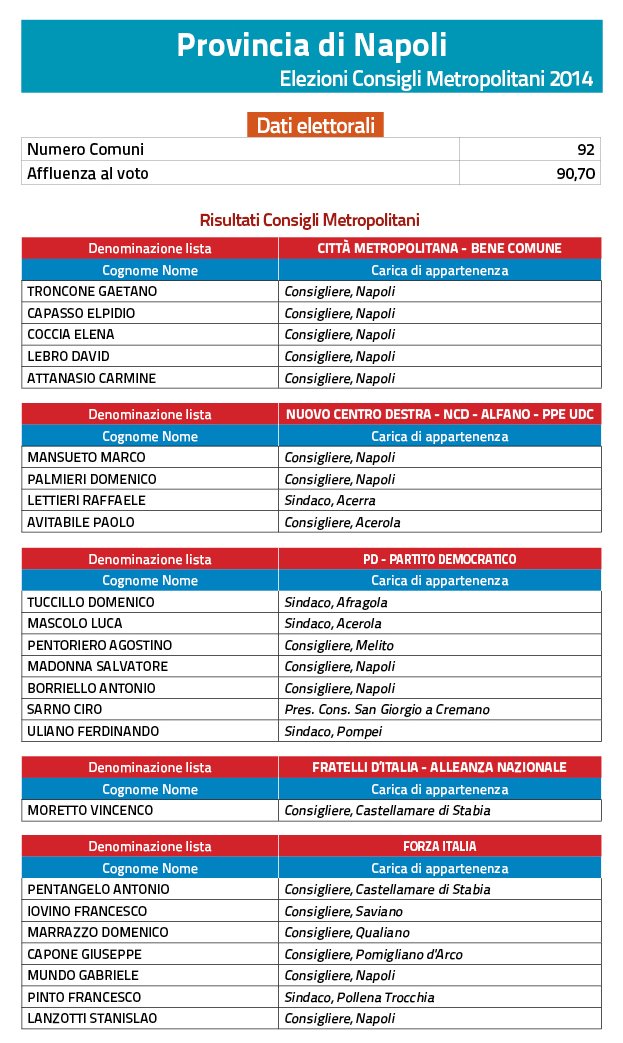 Provincia di Napoli
Elezioni Consigli Metropolitani 2014

Dati elettorali

| Numero Comuni | 92 |
|---|---|
| Affluenza al voto | 90,70 |

Risultati Consigli Metropolitani

| Denominazione lista | CITTÀ METROPOLITANA - BENE COMUNE |
|---|---|
| Cognome Nome | Carica di appartenenza |
| TRONCONE GAETANO | Consigliere, Napoli |
| CAPASSO ELPIDIO | Consigliere, Napoli |
| COCCIA ELENA | Consigliere, Napoli |
| LEBRO DAVID | Consigliere, Napoli |
| ATTANASIO CARMINE | Consigliere, Napoli |

| Denominazione lista | NUOVO CENTRO DESTRA - NCD - ALFANO - PPE UDC |
|---|---|
| Cognome Nome | Carica di appartenenza |
| MANSUETO MARCO | Consigliere, Napoli |
| PALMIERI DOMENICO | Consigliere, Napoli |
| LETTIERI RAFFAELE | Sindaco, Acerra |
| AVITABILE PAOLO | Consigliere, Acerola |

| Denominazione lista | PD - PARTITO DEMOCRATICO |
|---|---|
| Cognome Nome | Carica di appartenenza |
| TUCCILLO DOMENICO | Sindaco, Afragola |
| MASCOLO LUCA | Sindaco, Acerola |
| PENTORIERO AGOSTINO | Consigliere, Melito |
| MADONNA SALVATORE | Consigliere, Napoli |
| BORRIELLO ANTONIO | Consigliere, Napoli |
| SARNO CIRO | Pres. Cons. San Giorgio a Cremano |
| ULIANO FERDINANDO | Sindaco, Pompei |

| Denominazione lista | FRATELLI D'ITALIA - ALLEANZA NAZIONALE |
|---|---|
| Cognome Nome | Carica di appartenenza |
| MORETTO VINCENCO | Consigliere, Castellamare di Stabia |

| Denominazione lista | FORZA ITALIA |
|---|---|
| Cognome Nome | Carica di appartenenza |
| PENTANGELO ANTONIO | Consigliere, Castellamare di Stabia |
| IOVINO FRANCESCO | Consigliere, Saviano |
| MARRAZZO DOMENICO | Consigliere, Qualiano |
| CAPONE GIUSEPPE | Consigliere, Pomigliano d'Arco |
| MUNDO GABRIELE | Consigliere, Napoli |
| PINTO FRANCESCO | Sindaco, Pollena Trocchia |
| LANZOTTI STANISLAO | Consigliere, Napoli |